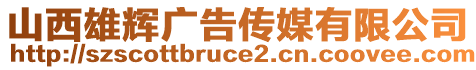 山西雄辉广告传媒有限公司
http://szscottbruce2.cn.coovee.com